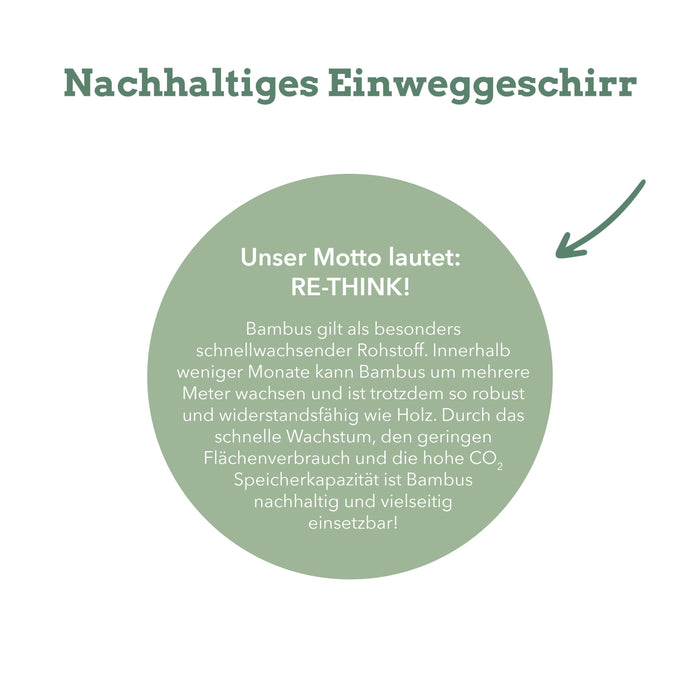 Nachhaltiges Einweggeschirr

Unser Motto lautet:
RE-THINK!

Bambus gilt als besonders schnellwachsender Rohstoff. Innerhalb weniger Monate kann Bambus um mehrere Meter wachsen und ist trotzdem so robust und widerstandsfähig wie Holz. Durch das schnelle Wachstum, den geringen Flächenverbrauch und die hohe $CO_2$ Speicherkapazität ist Bambus nachhaltig und vielseitig einsetzbar!